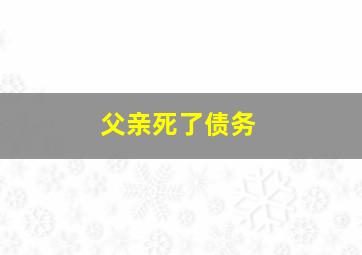 父亲死了债务